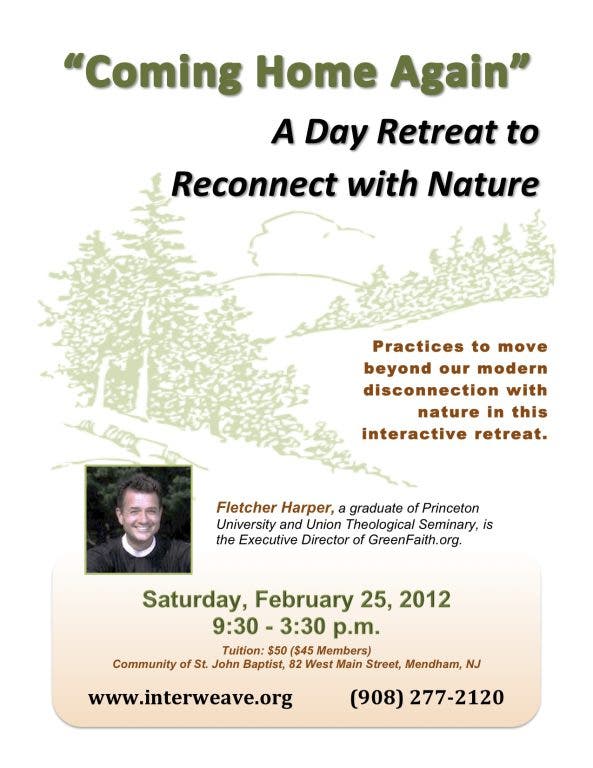 “Coming Home Again”

A Day Retreat to Reconnect with Nature

Practices to move beyond our modern disconnection with nature in this interactive retreat.

Fletcher Harper, a graduate of Princeton University and Union Theological Seminary, is the Executive Director of GreenFaith.org.

Saturday, February 25, 2012
9:30 - 3:30 p.m.

Tuition: $50 ($45 Members)
Community of St. John Baptist, 82 West Main Street, Mendham, NJ

www.interweave.org (908) 277-2120